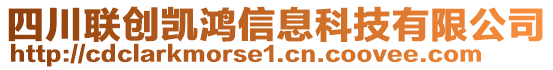 四川联创凯鸿信息科技有限公司
http://cdclarkmorse1.cn.coovee.com